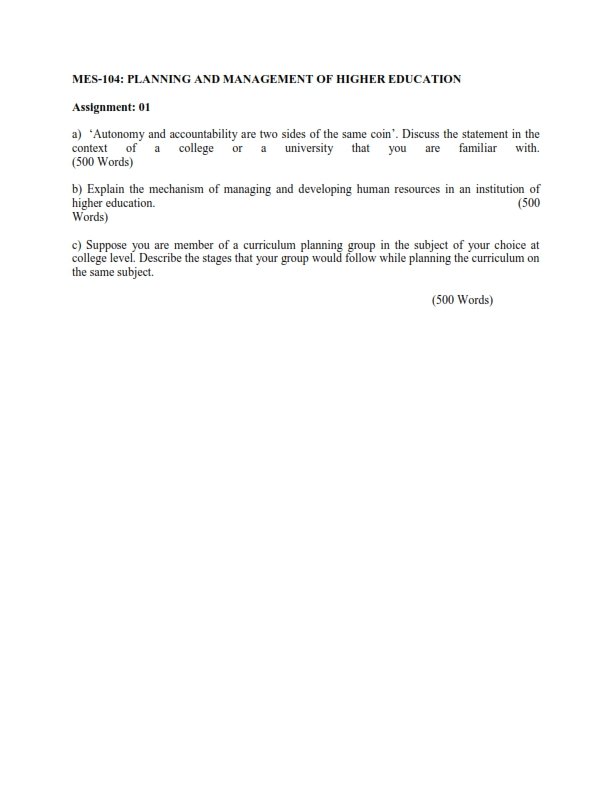 MES-104: PLANNING AND MANAGEMENT OF HIGHER EDUCATION

Assignment: 01

a) 'Autonomy and accountability are two sides of the same coin'. Discuss the statement in the context of a college or a university that you are familiar with. (500 Words)

b) Explain the mechanism of managing and developing human resources in an institution of higher education. (500 Words)

c) Suppose you are member of a curriculum planning group in the subject of your choice at college level. Describe the stages that your group would follow while planning the curriculum on the same subject.

(500 Words)